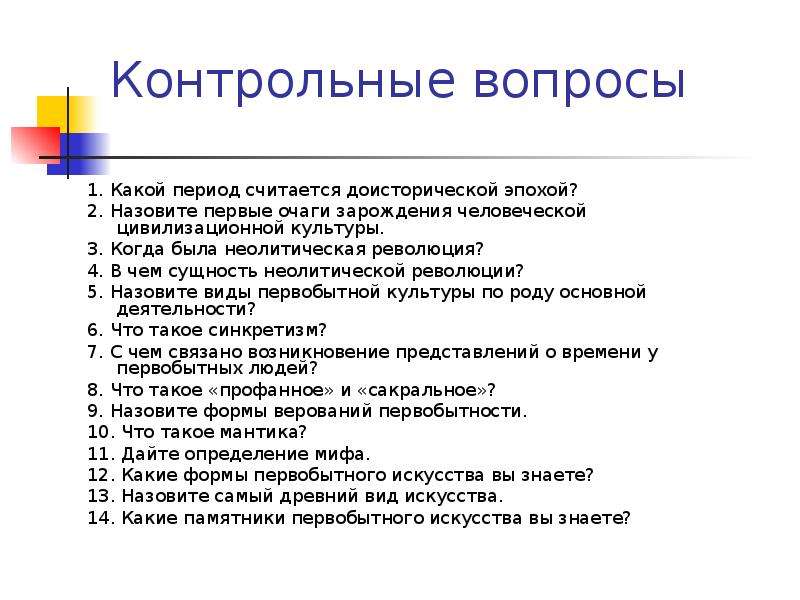 Контрольные вопросы

1. Какой период считается доисторической эпохой?
2. Назовите первые очаги зарождения человеческой цивилизационной культуры.
3. Когда была неолитическая революция?
4. В чем сущность неолитической революции?
5. Назовите виды первобытной культуры по роду основной деятельности?
6. Что такое синкретизм?
7. С чем связано возникновение представлений о времени у первобытных людей?
8. Что такое «профанное» и «сакральное»?
9. Назовите формы верований первобытности.
10. Что такое мантика?
11. Дайте определение мифа.
12. Какие формы первобытного искусства вы знаете?
13. Назовите самый древний вид искусства.
14. Какие памятники первобытного искусства вы знаете?